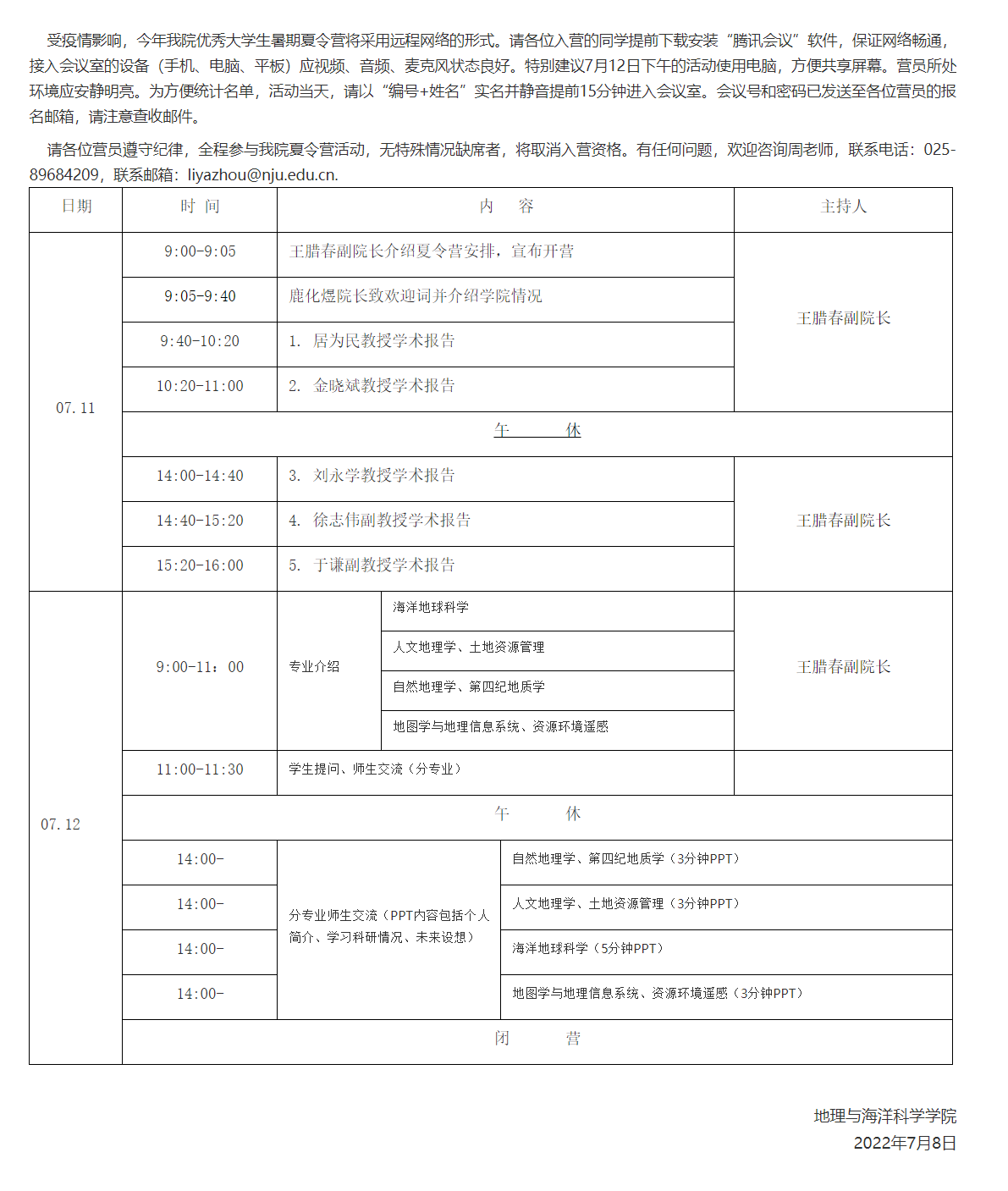 受疫情影响，今年我院优秀大学生暑期夏令营将采用远程网络的形式。请各位入营的同学提前下载安装“腾讯会议”软件，保证网络畅通，接入会议室的设备（手机、电脑、平板）应视频、音频、麦克风状态良好。特别建议7月12日下午的活动使用电脑，方便共享屏幕。营员所处环境应安静明亮。为方便统计名单，活动当天，请以“编号+姓名”实名并静音提前15分钟进入会议室。会议号和密码已发送至各位营员的报名邮箱，请注意查收邮件。

请各位营员遵守纪律，全程参与我院夏令营活动，无特殊情况缺席者，将取消入营资格。有任何问题，欢迎咨询周老师，联系电话：025-89684209，联系邮箱：liyazhou@nju.edu.cn.

| 日期 | 时 间 | 内 容 | | 主持人 |
|---|---|---|---|---|
| 07.11 | 9:00-9:05 | 王腊春副院长介绍夏令营安排，宣布开营 | | 王腊春副院长 |
| | 9:05-9:40 | 鹿化煜院长致欢迎词并介绍学院情况 | | |
| | 9:40-10:20 | 1. 居为民教授学术报告 | | |
| | 10:20-11:00 | 2. 金晓斌教授学术报告 | | |
| | 午 休 | | | |
| | 14:00-14:40 | 3. 刘永学教授学术报告 | | 王腊春副院长 |
| | 14:40-15:20 | 4. 徐志伟副教授学术报告 | | |
| | 15:20-16:00 | 5. 于谦副教授学术报告 | | |
| 07.12 | 9:00-11：00 | 专业介绍 | 海洋地球科学 | 王腊春副院长 |
| | | | 人文地理学、土地资源管理 | |
| | | | 自然地理学、第四纪地质学 | |
| | | | 地图学与地理信息系统、资源环境遥感 | |
| | 11:00-11:30 | 学生提问、师生交流（分专业） | | |
| | 午 休 | | | |
| | 14:00- | 分专业师生交流（PPT内容包括个人简介、学习科研情况、未来设想） | 自然地理学、第四纪地质学（3分钟PPT） | |
| | 14:00- | | 人文地理学、土地资源管理（3分钟PPT） | |
| | 14:00- | | 海洋地球科学（5分钟PPT） | |
| | 14:00- | | 地图学与地理信息系统、资源环境遥感（3分钟PPT） | |
| | 闭 营 | | | |

地理与海洋科学学院
2022年7月8日